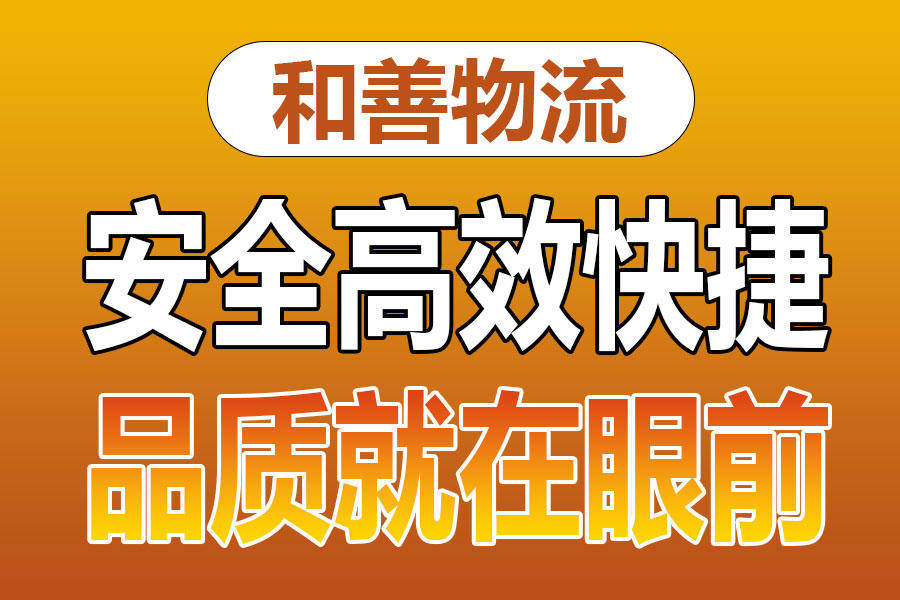 和善物流

安全高效快捷

品质就在眼前